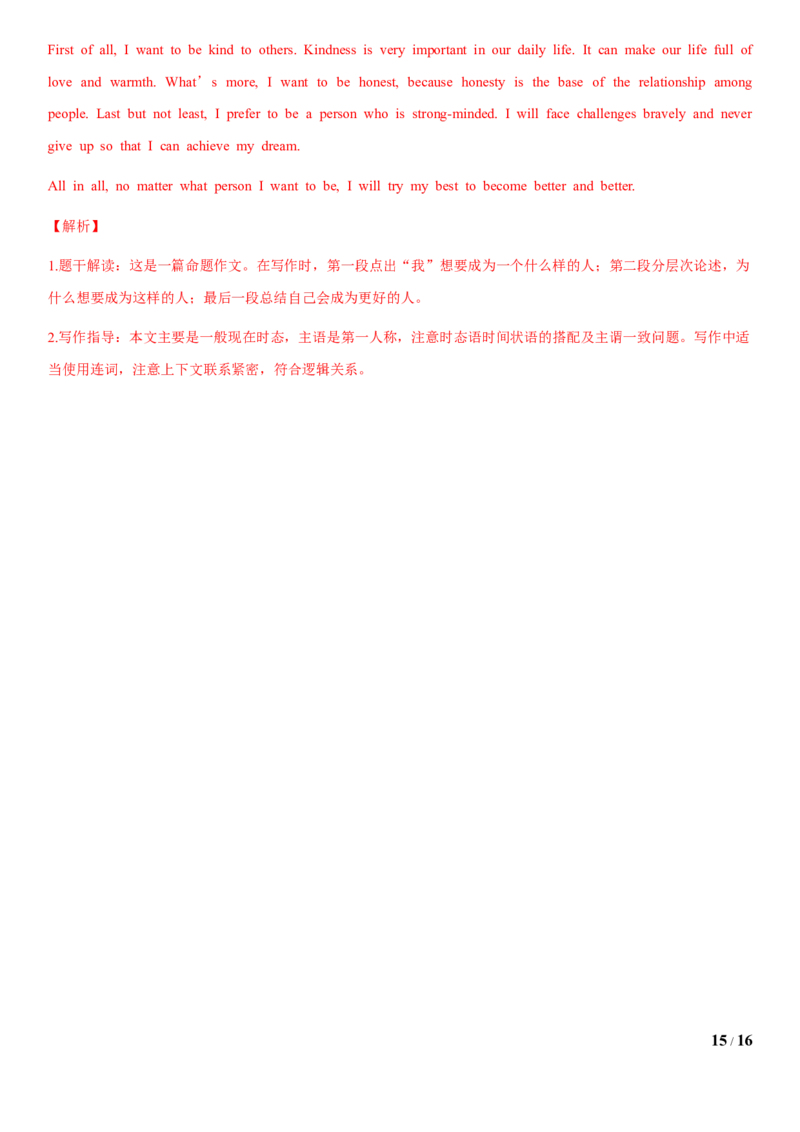 First of all, I want to be kind to others. Kindness is very important in our daily life. It can make our life full of love and warmth. What's more, I want to be honest, because honesty is the base of the relationship among people. Last but not least, I prefer to be a person who is strong-minded. I will face challenges bravely and never give up so that I can achieve my dream.

All in all, no matter what person I want to be, I will try my best to become better and better.

【解析】

1.题干解读：这是一篇命题作文。在写作时，第一段点出“我”想要成为一个什么样的人；第二段分层次论述，为什么想要成为这样的人；最后一段总结自己会成为更好的人。

2.写作指导：本文主要是一般现在时态，主语是第一人称，注意时态语时间状语的搭配及主谓一致问题。写作中适当使用连词，注意上下文联系紧密，符合逻辑关系。

15 / 16